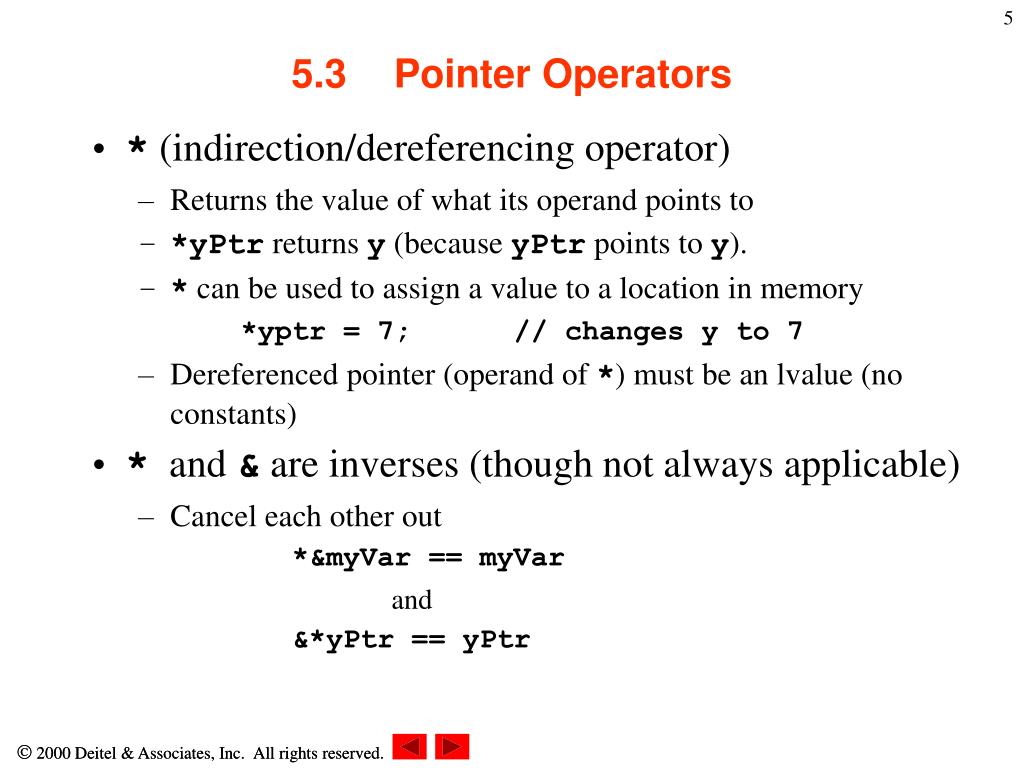 5

5.3 Pointer Operators

• * (indirection/dereferencing operator)
– Returns the value of what its operand points to
– *yPtr returns y (because yPtr points to y).
– * can be used to assign a value to a location in memory
*yptr = 7; // changes y to 7
– Dereferenced pointer (operand of *) must be an lvalue (no constants)

• * and & are inverses (though not always applicable)
– Cancel each other out
*&myVar == myVar
and
&*yPtr == yPtr

© 2000 Deitel & Associates, Inc. All rights reserved.